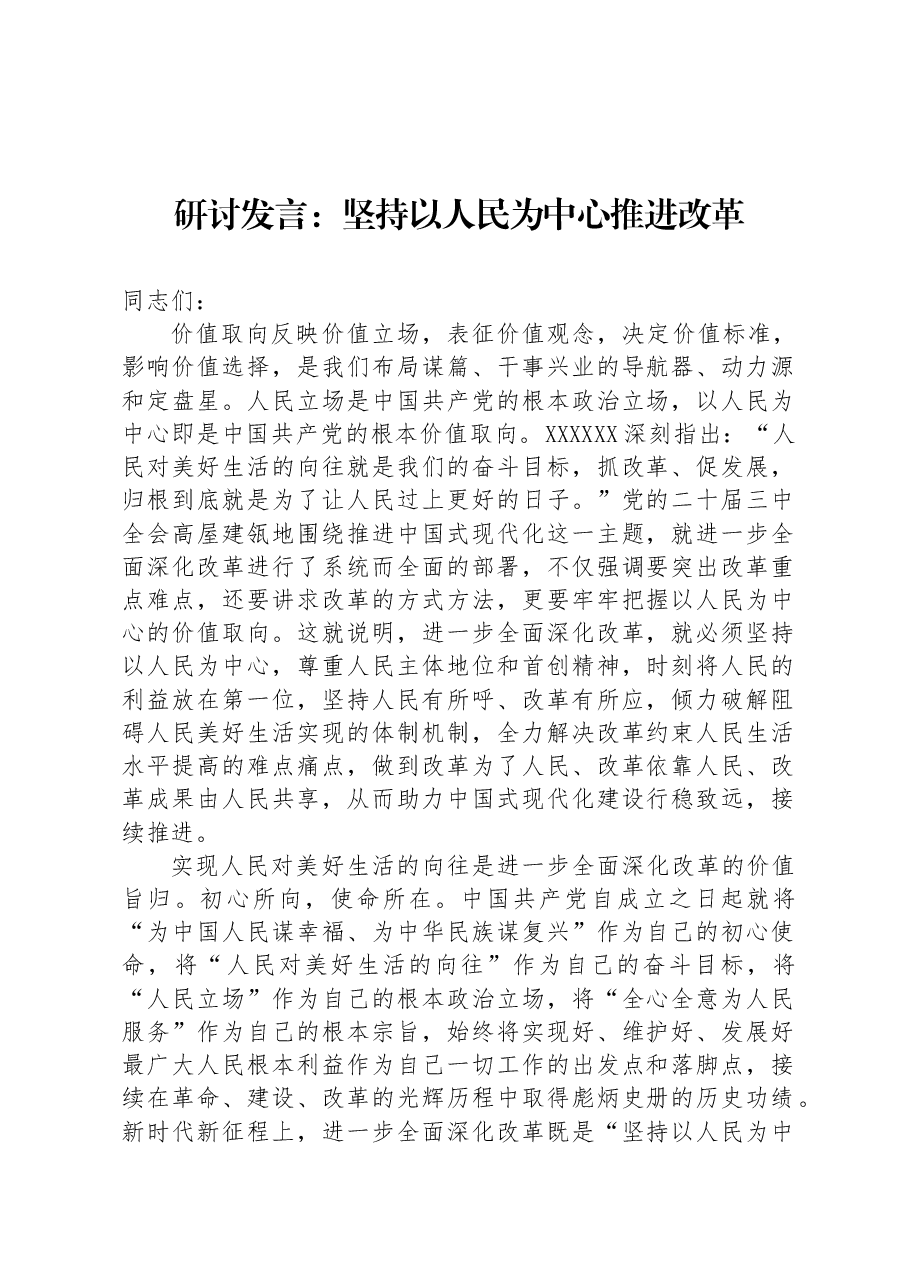 研讨发言：坚持以人民为中心推进改革

同志们：

价值取向反映价值立场，表征价值观念，决定价值标准，影响价值选择，是我们布局谋篇、干事兴业的导航器、动力源和定盘星。人民立场是中国共产党的根本政治立场，以人民为中心即是中国共产党的根本价值取向。XXXXXX深刻指出：“人民对美好生活的向往就是我们的奋斗目标，抓改革、促发展，归根到底就是为了让人民过上更好的日子。”党的二十届三中全会高屋建瓴地围绕推进中国式现代化这一主题，就进一步全面深化改革进行了系统而全面的部署，不仅强调要突出改革重点难点，还要讲求改革的方式方法，更要牢牢把握以人民为中心的价值取向。这就说明，进一步全面深化改革，就必须坚持以人民为中心，尊重人民主体地位和首创精神，时刻将人民的利益放在第一位，坚持人民有所呼、改革有所应，倾力破解阻碍人民美好生活实现的体制机制，全力解决改革约束人民生活水平提高的难点痛点，做到改革为了人民、改革依靠人民、改革成果由人民共享，从而助力中国式现代化建设行稳致远，接续推进。

实现人民对美好生活的向往是进一步全面深化改革的价值旨归。初心所向，使命所在。中国共产党自成立之日起就将“为中国人民谋幸福、为中华民族谋复兴”作为自己的初心使命，将“人民对美好生活的向往”作为自己的奋斗目标，将“人民立场”作为自己的根本政治立场，将“全心全意为人民服务”作为自己的根本宗旨，始终将实现好、维护好、发展好最广大人民根本利益作为自己一切工作的出发点和落脚点，接续在革命、建设、改革的光辉历程中取得彪炳史册的历史功绩。新时代新征程上，进一步全面深化改革既是“坚持以人民为中